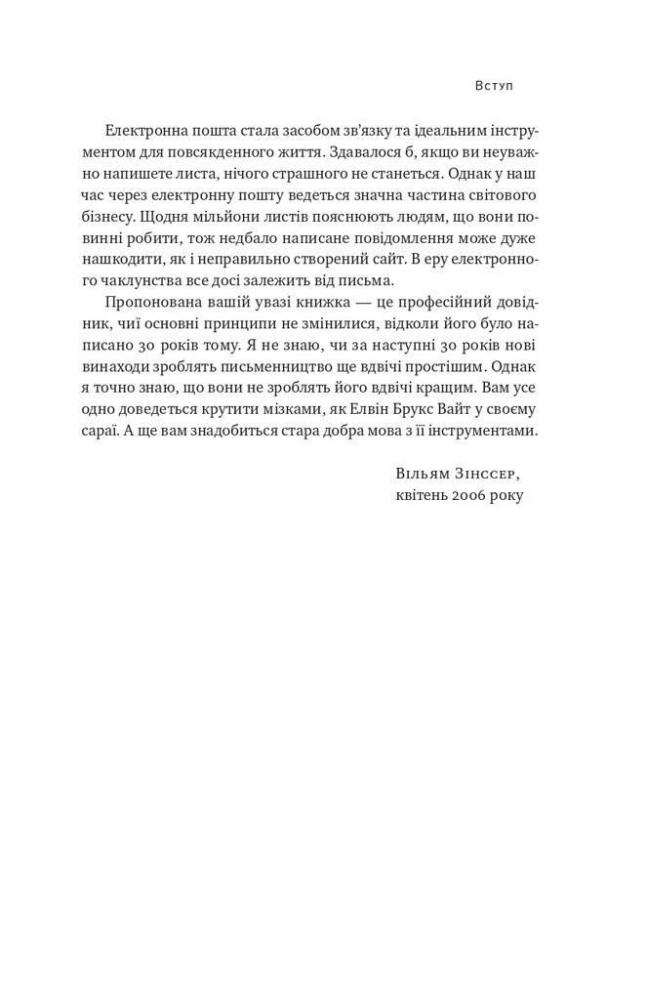 Вступ

Електронна пошта стала засобом зв'язку та ідеальним інструментом для повсякденного життя. Здавалося б, якщо ви неуважно напишете листа, нічого страшного не станеться. Однак у наш час через електронну пошту ведеться значна частина світового бізнесу. Щодня мільйони листів пояснюють людям, що вони повинні робити, тож недбало написане повідомлення може дуже нашкодити, як і неправильно створений сайт. В еру електронного чаклунства все досі залежить від письма.

Пропонована вашій увазі книжка — це професійний довідник, чиї основні принципи не змінилися, відколи його було написано 30 років тому. Я не знаю, чи за наступні 30 років нові винаходи зроблять письменництво ще вдвічі простішим. Однак я точно знаю, що вони не зроблять його вдвічі кращим. Вам усе одно доведеться крутити мізками, як Елвін Брукс Вайт у своєму сараї. А ще вам знадобиться стара добра мова з її інструментами.

Вільям Зінссер,
квітень 2006 року